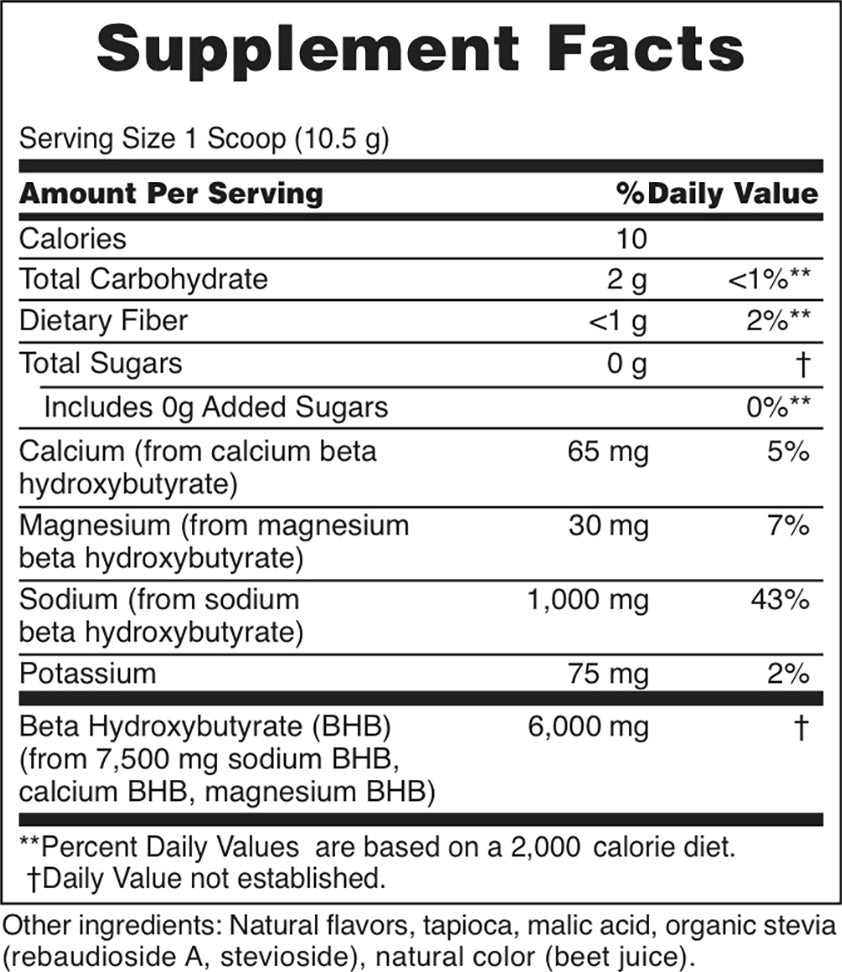 Supplement Facts

Serving Size 1 Scoop (10.5 g)

| Amount Per Serving | | %Daily Value |
|---|---|---|
| Calories | 10 | |
| Total Carbohydrate | 2 g | <1%** |
| Dietary Fiber | <1 g | 2%** |
| Total Sugars | 0 g | † |
| Includes 0g Added Sugars | | 0%** |
| Calcium (from calcium beta hydroxybutyrate) | 65 mg | 5% |
| Magnesium (from magnesium beta hydroxybutyrate) | 30 mg | 7% |
| Sodium (from sodium beta hydroxybutyrate) | 1,000 mg | 43% |
| Potassium | 75 mg | 2% |
| Beta Hydroxybutyrate (BHB) (from 7,500 mg sodium BHB, calcium BHB, magnesium BHB) | 6,000 mg | † |

**Percent Daily Values are based on a 2,000 calorie diet.
†Daily Value not established.

Other ingredients: Natural flavors, tapioca, malic acid, organic stevia (rebaudioside A, stevioside), natural color (beet juice).